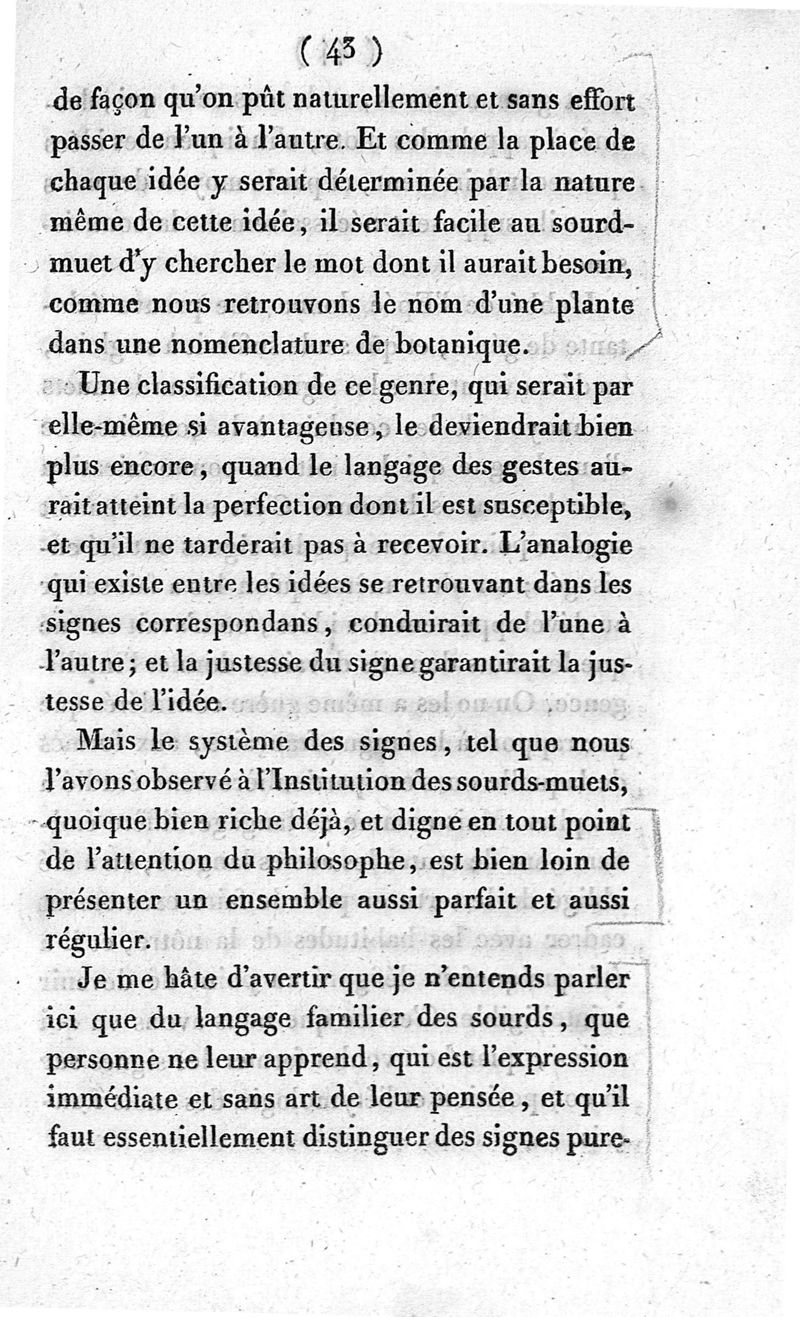 ( 43 )

de façon qu'on pût naturellement et sans effort passer de l'un à l'autre. Et comme la place de chaque idée y serait déterminée par la nature même de cette idée, il serait facile au sourd-muet d'y chercher le mot dont il aurait besoin, comme nous retrouvons le nom d'une plante dans une nomenclature de botanique.

Une classification de ce genre, qui serait par elle-même si avantageuse, le deviendrait bien plus encore, quand le langage des gestes aurait atteint la perfection dont il est susceptible, et qu'il ne tarderait pas à recevoir. L'analogie qui existe entre les idées se retrouvant dans les signes correspondans, conduirait de l'une à l'autre; et la justesse du signe garantirait la justesse de l'idée.

Mais le système des signes, tel que nous l'avons observé à l'Institution des sourds-muets, quoique bien riche déjà, et digne en tout point de l'attention du philosophe, est bien loin de présenter un ensemble aussi parfait et aussi régulier.

Je me hâte d'avertir que je n'entends parler ici que du langage familier des sourds, que personne ne leur apprend, qui est l'expression immédiate et sans art de leur pensée, et qu'il faut essentiellement distinguer des signes pure-